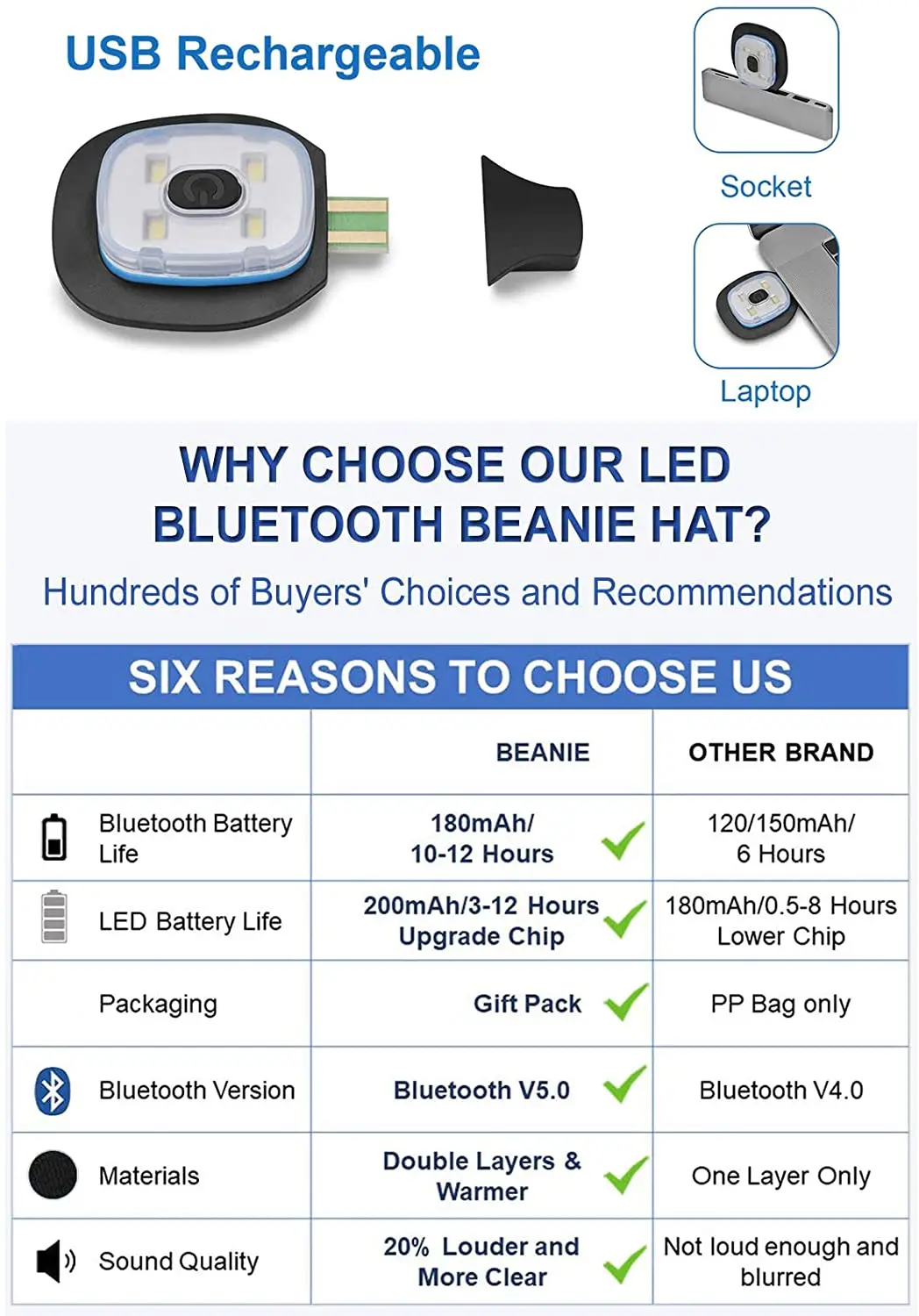 USB Rechargeable

Socket

Laptop

WHY CHOOSE OUR LED BLUETOOTH BEANIE HAT?

Hundreds of Buyers' Choices and Recommendations

SIX REASONS TO CHOOSE US

| | BEANIE | OTHER BRAND |
|---|---|---|
| Bluetooth Battery Life | 180mAh/ 10-12 Hours ✓ | 120/150mAh/ 6 Hours |
| LED Battery Life | 200mAh/3-12 Hours Upgrade Chip ✓ | 180mAh/0.5-8 Hours Lower Chip |
| Packaging | Gift Pack ✓ | PP Bag only |
| Bluetooth Version | Bluetooth V5.0 ✓ | Bluetooth V4.0 |
| Materials | Double Layers & Warmer ✓ | One Layer Only |
| Sound Quality | 20% Louder and More Clear ✓ | Not loud enough and blurred |